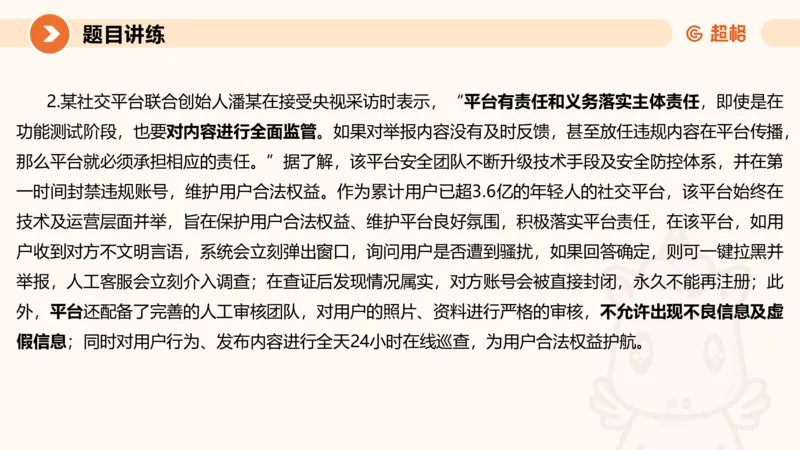 题目讲练

超格

2.某社交平台联合创始人潘某在接受央视采访时表示，“平台有责任和义务落实主体责任，即使是在功能测试阶段，也要对内容进行全面监管。如果对举报内容没有及时反馈，甚至放任违规内容在平台传播，那么平台就必须承担相应的责任。”据了解，该平台安全团队不断升级技术手段及安全防控体系，并在第一时间封禁违规账号，维护用户合法权益。作为累计用户已超3.6亿的年轻人的社交平台，该平台始终在技术及运营层面并举，旨在保护用户合法权益、维护平台良好氛围，积极落实平台责任，在该平台，如用户收到对方不文明言语，系统会立刻弹出窗口，询问用户是否遭到骚扰，如果回答确定，则可一键拉黑并举报，人工客服会立刻介入调查；在查证后发现情况属实，对方账号会被直接封闭，永久不能再注册；此外，平台还配备了完善的人工审核团队，对用户的照片、资料进行严格的审核，不允许出现不良信息及虚假信息；同时对用户行为、发布内容进行全天24小时在线巡查，为用户合法权益护航。